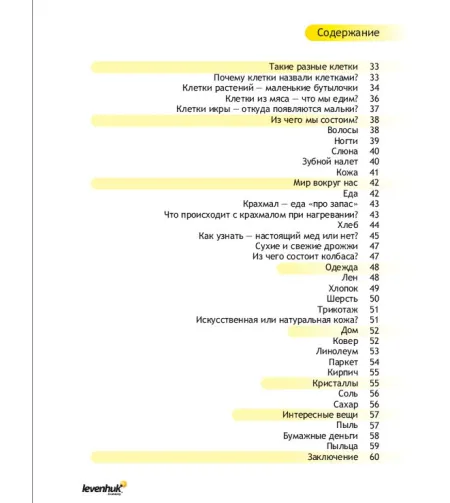 Содержание

Такие разные клетки 33
Почему клетки назвали клетками? 33
Клетки растений — маленькие бутылочки 34
Клетки из мяса — что мы едим? 36
Клетки икры — откуда появляются мальки? 37
Из чего мы состоим? 38
Волосы 38
Ногти 39
Слюна 40
Зубной налет 40
Кожа 41
Мир вокруг нас 42
Еда 42
Крахмал — еда «про запас» 43
Что происходит с крахмалом при нагревании? 43
Хлеб 44
Как узнать — настоящий мед или нет? 45
Сухие и свежие дрожжи 47
Из чего состоит колбаса? 47
Одежда 48
Лен 48
Хлопок 49
Шерсть 50
Трикотаж 51
Искусственная или натуральная кожа? 51
Дом 52
Ковер 52
Линолеум 53
Паркет 54
Кирпич 55
Кристаллы 55
Соль 56
Сахар 56
Интересные вещи 57
Пыль 57
Бумажные деньги 58
Пыльца 59
Заключение 60

levenhuk